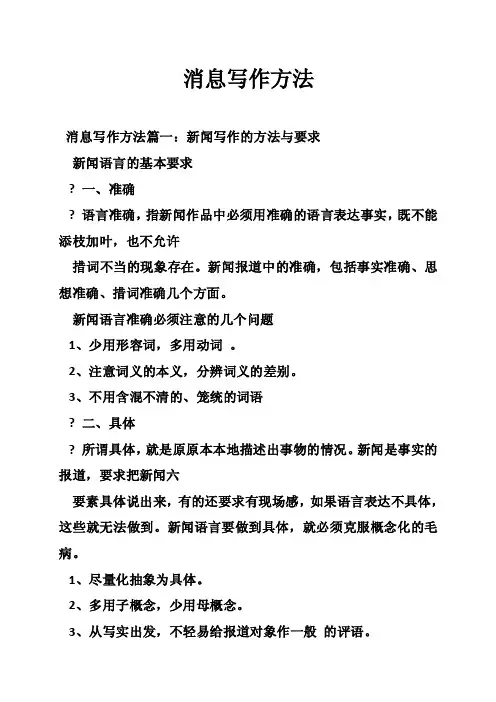 消息写作方法

消息写作方法篇一：新闻写作的方法与要求

新闻语言的基本要求

? 一、准确

? 语言准确，指新闻作品中必须用准确的语言表达事实，既不能添枝加叶，也不允许

措词不当的现象存在。新闻报道中的准确，包括事实准确、思想准确、措词准确几个方面。

新闻语言准确必须注意的几个问题

1、少用形容词，多用动词 。

2、注意词义的本义，分辨词义的差别。

3、不用含混不清的、笼统的词语

? 二、具体

? 所谓具体，就是原原本本地描述出事物的情况。新闻是事实的报道，要求把新闻六

要素具体说出来，有的还要求有现场感，如果语言表达不具体，这些就无法做到。新闻语言要做到具体，就必须克服概念化的毛病。

1、尽量化抽象为具体。

2、多用子概念，少用母概念。

3、从写实出发，不轻易给报道对象作一般 的评语。